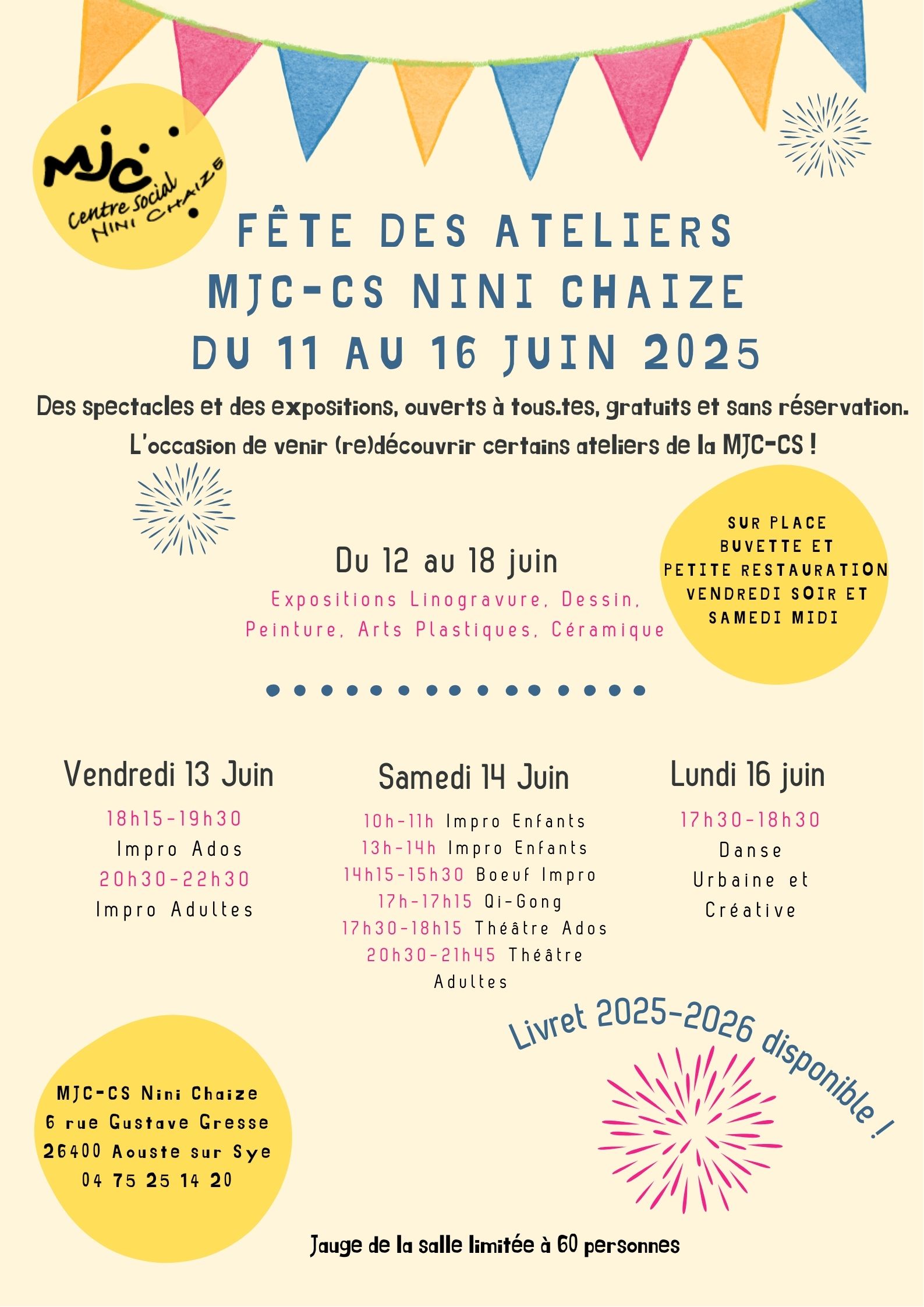 MJC Centre Social NINI CHAIZE

FÊTE DES ATELIERS
MJC-CS NINI CHAIZE
DU 11 AU 16 JUIN 2025

Des spectacles et des expositions, ouverts à tous.tes, gratuits et sans réservation.
L'occasion de venir (re)découvrir certains ateliers de la MJC-CS !

Du 12 au 18 juin
Expositions Linogravure, Dessin, Peinture, Arts Plastiques, Céramique

SUR PLACE
BUVETTE ET
PETITE RESTAURATION
VENDREDI SOIR ET
SAMEDI MIDI

Vendredi 13 Juin
18h15-19h30
Impro Ados
20h30-22h30
Impro Adultes

Samedi 14 Juin
10h-11h Impro Enfants
13h-14h Impro Enfants
14h15-15h30 Boeuf Impro
17h-17h15 Qi-Gong
17h30-18h15 Théâtre Ados
20h30-21h45 Théâtre Adultes

Lundi 16 juin
17h30-18h30
Danse
Urbaine et
Créative

Livret 2025-2026 disponible !

MJC-CS Nini Chaize
6 rue Gustave Gresse
26400 Aouste sur Sye
04 75 25 14 20

Jauge de la salle limitée à 60 personnes